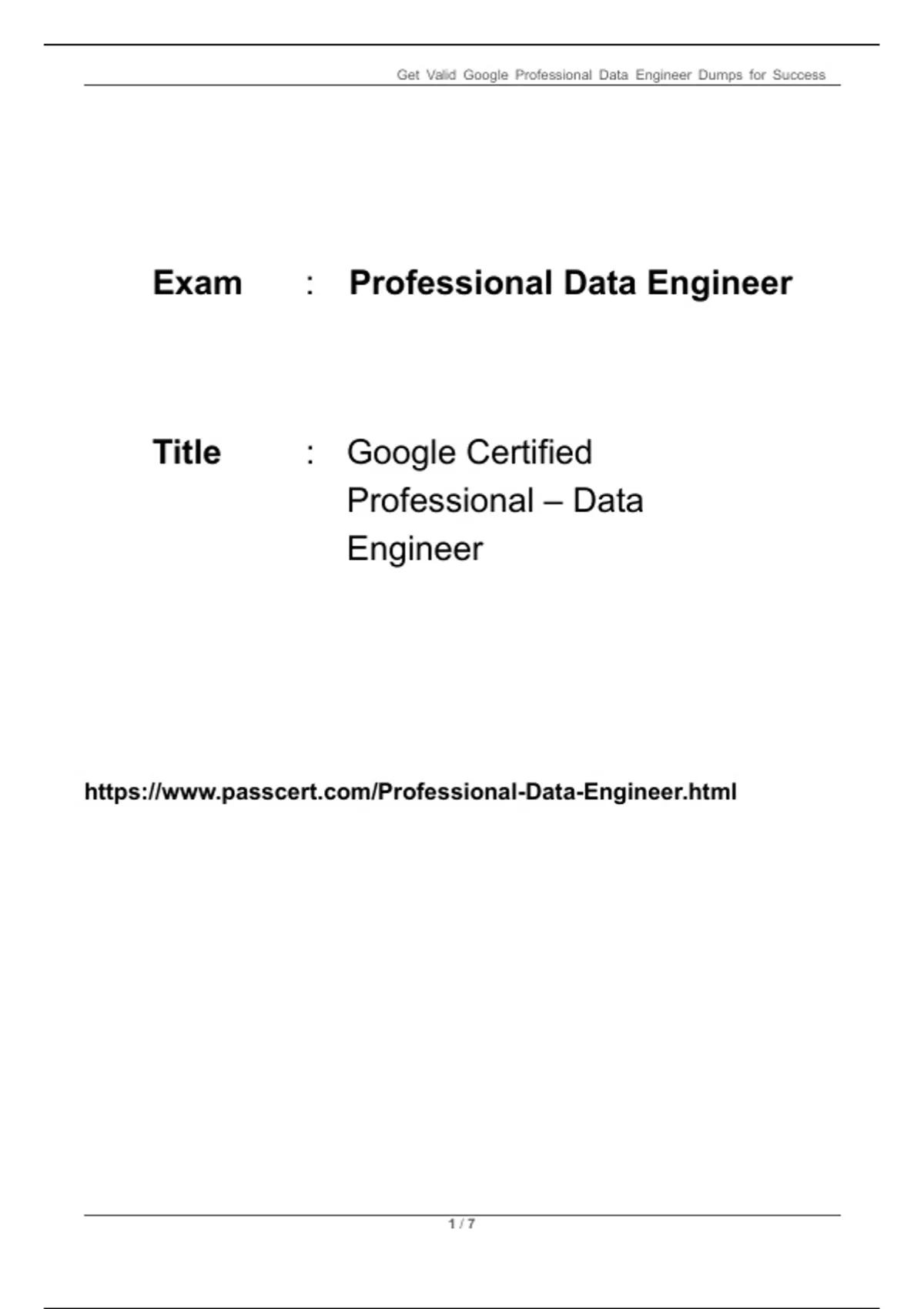 Get Valid Google Professional Data Engineer Dumps for Success

Exam : Professional Data Engineer

Title : Google Certified Professional – Data Engineer

https://www.passcert.com/Professional-Data-Engineer.html

1 / 7